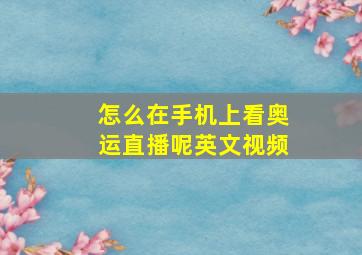 怎么在手机上看奥运直播呢英文视频